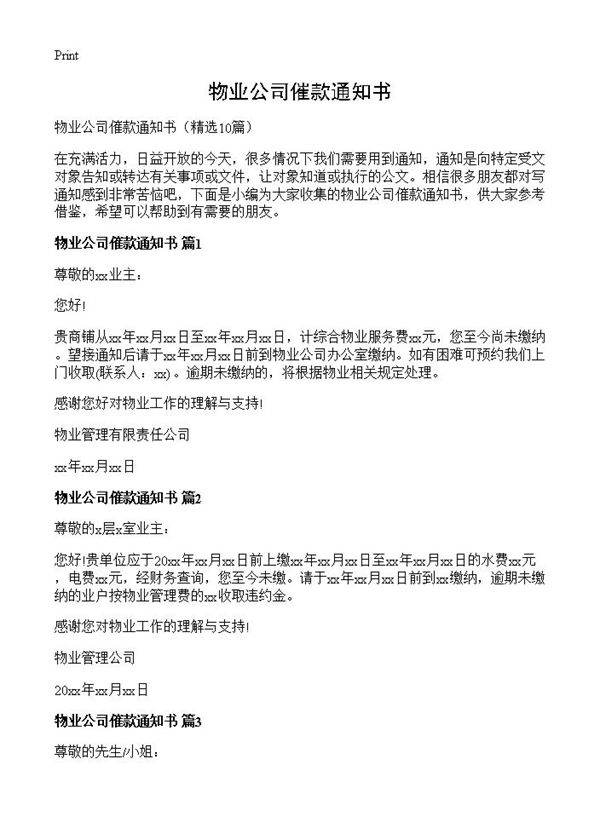 Print

物业公司催款通知书

物业公司催款通知书（精选10篇）

在充满活力，日益开放的今天，很多情况下我们需要用到通知，通知是向特定受文对象告知或转达有关事项或文件，让对象知道或执行的公文。相信很多朋友都对写通知感到非常苦恼吧，下面是小编为大家收集的物业公司催款通知书，供大家参考借鉴，希望可以帮助到有需要的朋友。

物业公司催款通知书 篇1

尊敬的xx业主：

您好!

贵商铺从xx年xx月xx日至xx年xx月xx日，计综合物业服务费xx元，您至今尚未缴纳。望接通知后请于xx年xx月xx日前到物业公司办公室缴纳。如有困难可预约我们上门收取(联系人：xx)。逾期未缴纳的，将根据物业相关规定处理。

感谢您好对物业工作的理解与支持!

物业管理有限责任公司

xx年xx月xx日

物业公司催款通知书 篇2

尊敬的x层x室业主：

您好!贵单位应于20xx年xx月xx日前上缴xx年xx月xx日至xx年xx月xx日的水费xx元，电费xx元，经财务查询，您至今未缴。请于xx年xx月xx日前到xx缴纳，逾期未缴纳的业户按物业管理费的xx收取违约金。

感谢您对物业工作的理解与支持!

物业管理公司

20xx年xx月xx日

物业公司催款通知书 篇3

尊敬的先生/小姐：